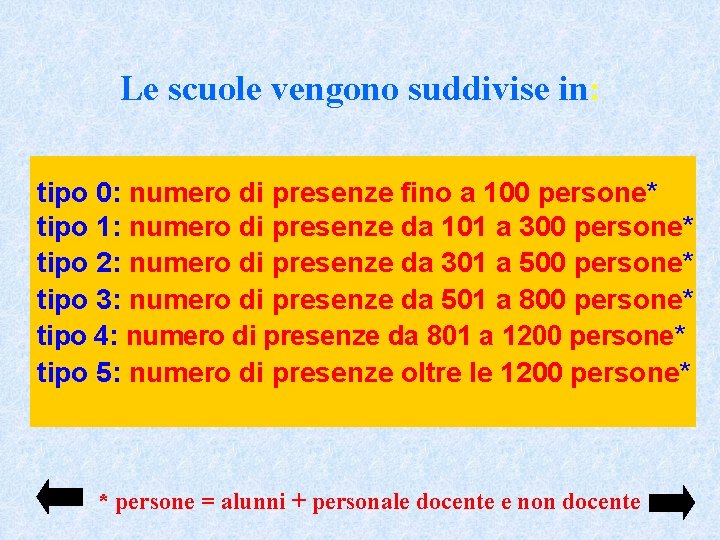 Le scuole vengono suddivise in:

tipo 0: numero di presenze fino a 100 persone*
tipo 1: numero di presenze da 101 a 300 persone*
tipo 2: numero di presenze da 301 a 500 persone*
tipo 3: numero di presenze da 501 a 800 persone*
tipo 4: numero di presenze da 801 a 1200 persone*
tipo 5: numero di presenze oltre le 1200 persone*

* persone = alunni + personale docente e non docente